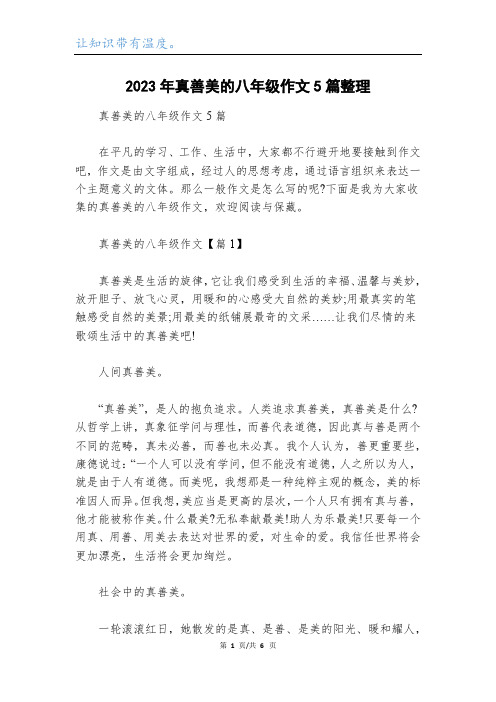 让知识带有温度。

2023年真善美的八年级作文5篇整理

真善美的八年级作文5篇

在平凡的学习、工作、生活中，大家都不行避开地要接触到作文吧，作文是由文字组成，经过人的思想考虑，通过语言组织来表达一个主题意义的文体。那么一般作文是怎么写的呢?下面是我为大家收集的真善美的八年级作文，欢迎阅读与保藏。

真善美的八年级作文【篇1】

真善美是生活的旋律，它让我们感受到生活的幸福、温馨与美妙，放开胆子、放飞心灵，用暖和的心感受大自然的美妙;用最真实的笔触感受自然的美景;用最美的纸铺展最奇的文采……让我们尽情的来歌颂生活中的真善美吧!

人间真善美。

“真善美”，是人的抱负追求。人类追求真善美，真善美是什么?从哲学上讲，真象征学问与理性，而善代表道德，因此真与善是两个不同的范畴，真未必善，而善也未必真。我个人认为，善更重要些，康德说过:“一个人可以没有学问，但不能没有道德，人之所以为人，就是由于人有道德。而美呢，我想那是一种纯粹主观的概念，美的标准因人而异。但我想，美应当是更高的层次，一个人只有拥有真与善，他才能被称作美。什么最美?无私奉献最美!助人为乐最美!只要每一个用真、用善、用美去表达对世界的爱，对生命的爱。我信任世界将会更加漂亮，生活将会更加绚烂。

社会中的真善美。

一轮滚滚红日，她散发的是真、是善、是美的阳光、暖和耀人，

第 1 页/共 6 页